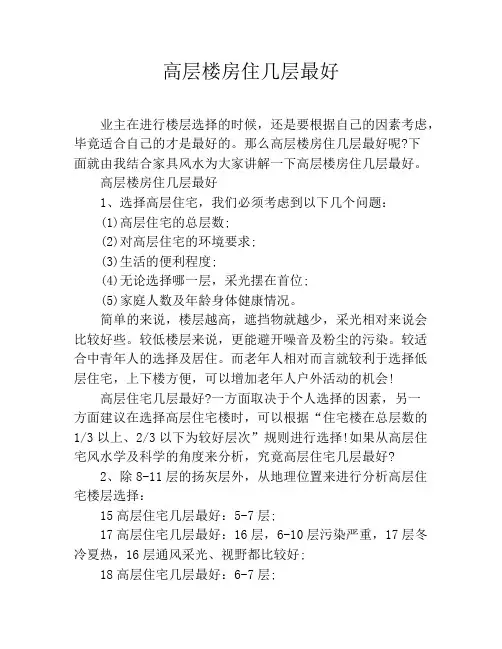 高层楼房住几层最好

业主在进行楼层选择的时候，还是要根据自己的因素考虑，毕竟适合自己的才是最好的。那么高层楼房住几层最好呢?下面就由我结合家具风水为大家讲解一下高层楼房住几层最好。

高层楼房住几层最好

1、选择高层住宅，我们必须考虑到以下几个问题：

(1)高层住宅的总层数；

(2)对高层住宅的环境要求；

(3)生活的便利程度；

(4)无论选择哪一层，采光摆在首位；

(5)家庭人数及年龄身体健康情况。

简单的来说，楼层越高，遮挡物就越少，采光相对来说会比较好些。较低楼层来说，更能避开噪音及粉尘的污染。较适合中青年人的选择及居住。而老年人相对而言就较利于选择低层住宅，上下楼方便，可以增加老年人户外活动的机会!

高层住宅几层最好?一方面取决于个人选择的因素，另一方面建议在选择高层住宅楼时，可以根据“住宅楼在总层数的1/3以上、2/3以下为较好层次”规则进行选择!如果从高层住宅风水学及科学的角度来分析，究竟高层住宅几层最好?

2、除8-11层的扬灰层外，从地理位置来进行分析高层住宅楼层选择：

15高层住宅几层最好：5-7层；

17高层住宅几层最好：16层，6-10层污染严重，17层冬冷夏热，16层通风采光、视野都比较好；

18高层住宅几层最好：6-7层；